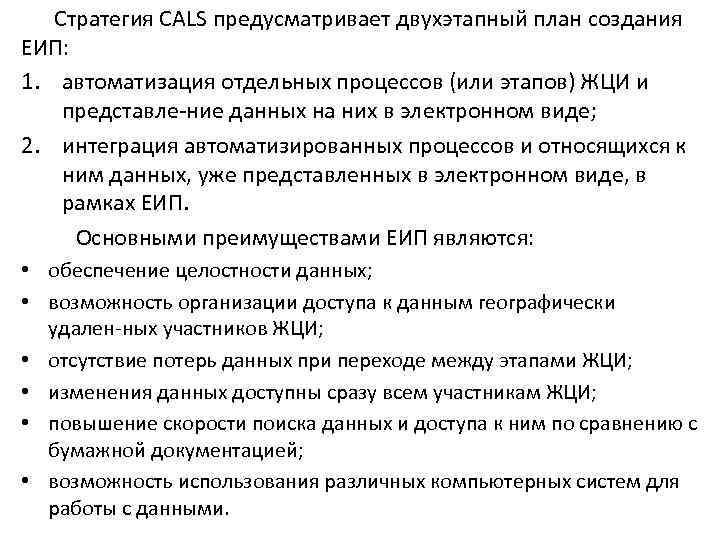 Стратегия CALS предусматривает двухэтапный план создания ЕИП:

1. автоматизация отдельных процессов (или этапов) ЖЦИ и представле-ние данных на них в электронном виде;
2. интеграция автоматизированных процессов и относящихся к ним данных, уже представленных в электронном виде, в рамках ЕИП.

Основными преимуществами ЕИП являются:

• обеспечение целостности данных;
• возможность организации доступа к данным географически удален-ных участников ЖЦИ;
• отсутствие потерь данных при переходе между этапами ЖЦИ;
• изменения данных доступны сразу всем участникам ЖЦИ;
• повышение скорости поиска данных и доступа к ним по сравнению с бумажной документацией;
• возможность использования различных компьютерных систем для работы с данными.